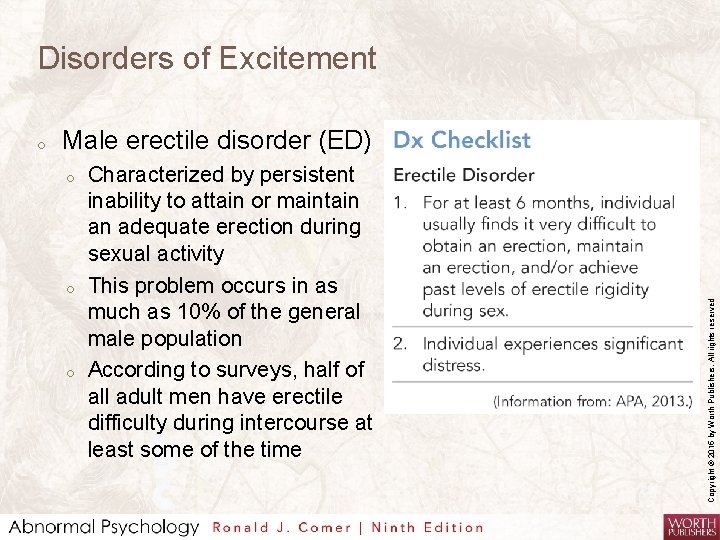 Disorders of Excitement

o Male erectile disorder (ED)

o Characterized by persistent inability to attain or maintain an adequate erection during sexual activity

o This problem occurs in as much as 10% of the general male population

o According to surveys, half of all adult men have erectile difficulty during intercourse at least some of the time

Dx Checklist

Erectile Disorder

1. For at least 6 months, individual usually finds it very difficult to obtain an erection, maintain an erection, and/or achieve past levels of erectile rigidity during sex.

2. Individual experiences significant distress.

(Information from: APA, 2013.)

Copyright © 2016 by Worth Publishers. All rights reserved

Abnormal Psychology Ronald J. Comer | Ninth Edition

WORTH PUBLISHERS